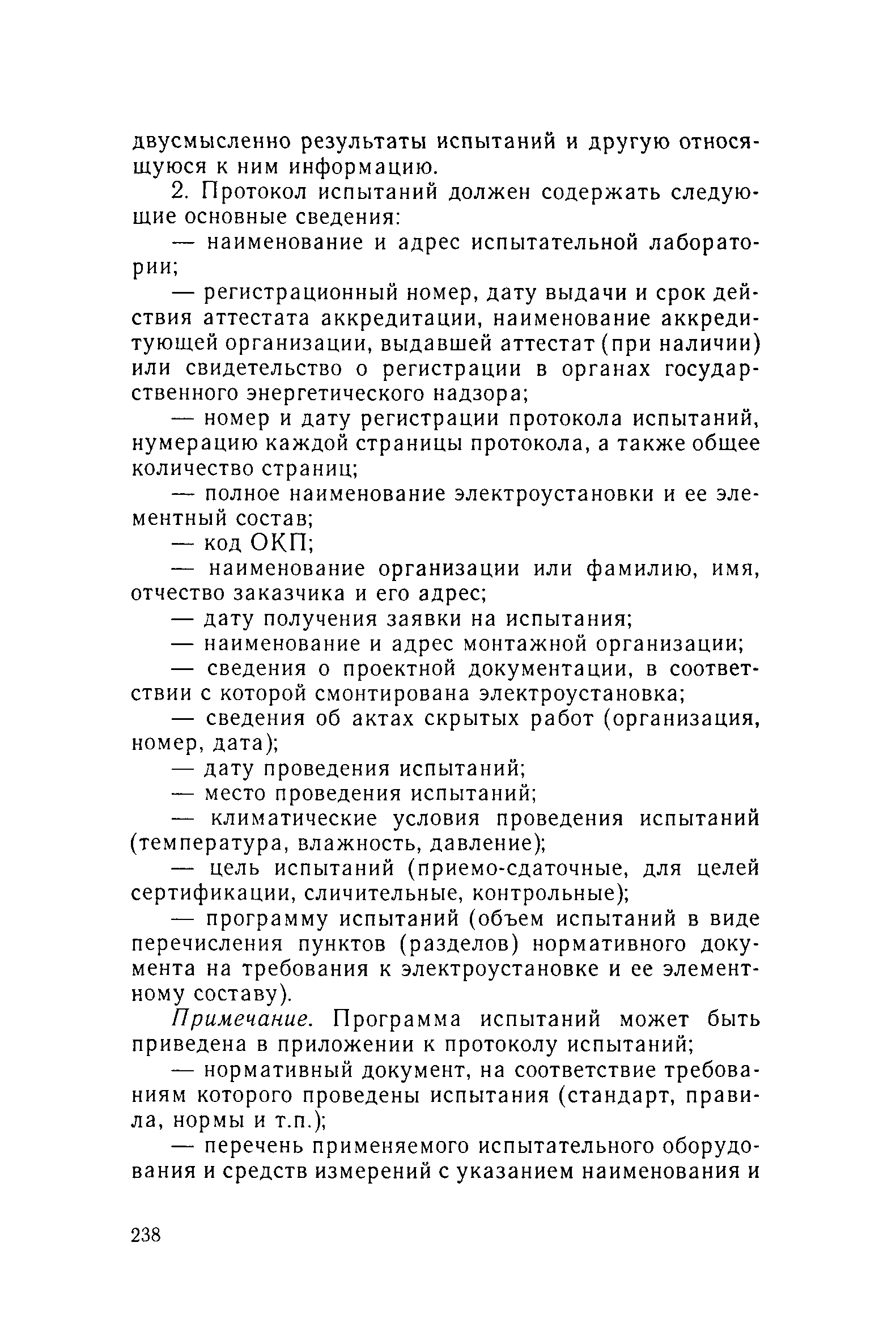 двусмысленно результаты испытаний и другую относящуюся к ним информацию.

2. Протокол испытаний должен содержать следующие основные сведения:

— наименование и адрес испытательной лаборатории;

— регистрационный номер, дату выдачи и срок действия аттестата аккредитации, наименование аккредитующей организации, выдавшей аттестат (при наличии) или свидетельство о регистрации в органах государственного энергетического надзора;

— номер и дату регистрации протокола испытаний, нумерацию каждой страницы протокола, а также общее количество страниц;

— полное наименование электроустановки и ее элементный состав;

— код ОКП;

— наименование организации или фамилию, имя, отчество заказчика и его адрес;

— дату получения заявки на испытания;

— наименование и адрес монтажной организации;

— сведения о проектной документации, в соответствии с которой смонтирована электроустановка;

— сведения об актах скрытых работ (организация, номер, дата);

— дату проведения испытаний;

— место проведения испытаний;

— климатические условия проведения испытаний (температура, влажность, давление);

— цель испытаний (приемо-сдаточные, для целей сертификации, сличительные, контрольные);

— программу испытаний (объем испытаний в виде перечисления пунктов (разделов) нормативного документа на требования к электроустановке и ее элементному составу).

Примечание. Программа испытаний может быть приведена в приложении к протоколу испытаний;

— нормативный документ, на соответствие требованиям которого проведены испытания (стандарт, правила, нормы и т.п.);

— перечень применяемого испытательного оборудования и средств измерений с указанием наименования и

238